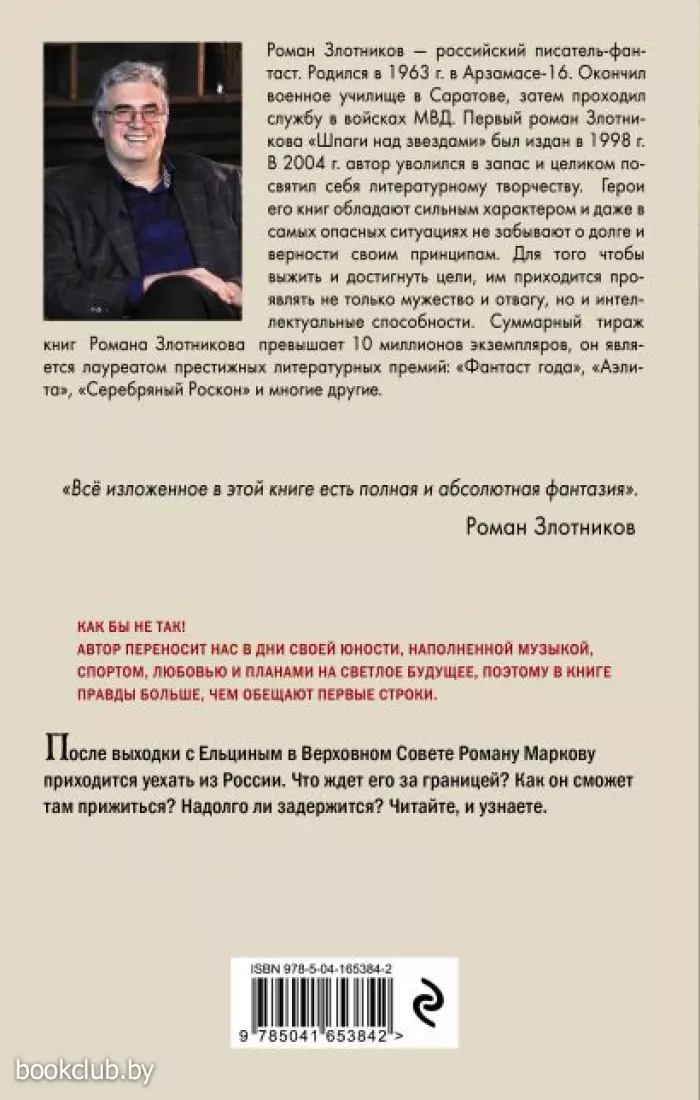 Роман Злотников — российский писатель-фантаст. Родился в 1963 г. в Арзамасе-16. Окончил военное училище в Саратове, затем проходил службу в войсках МВД. Первый роман Злотникова «Шпаги над звездами» был издан в 1998 г. В 2004 г. автор уволился в запас и целиком посвятил себя литературному творчеству. Герои его книг обладают сильным характером и даже в самых опасных ситуациях не забывают о долге и верности своим принципам. Для того чтобы выжить и достигнуть цели, им приходится проявлять не только мужество и отвагу, но и интеллектуальные способности. Суммарный тираж книг Романа Злотникова превышает 10 миллионов экземпляров, он является лауреатом престижных литературных премий: «Фантаст года», «Аэлита», «Серебряный Роскон» и многие другие.

«Всё изложенное в этой книге есть полная и абсолютная фантазия».
Роман Злотников

КАК БЫ НЕ ТАК!
АВТОР ПЕРЕНОСИТ НАС В ДНИ СВОЕЙ ЮНОСТИ, НАПОЛНЕННОЙ МУЗЫКОЙ, СПОРТОМ, ЛЮБОВЬЮ И ПЛАНАМИ НА СВЕТЛОЕ БУДУЩЕЕ, ПОЭТОМУ В КНИГЕ ПРАВДЫ БОЛЬШЕ, ЧЕМ ОБЕЩАЮТ ПЕРВЫЕ СТРОКИ.

После выходки с Ельциным в Верховном Совете Роману Маркову приходится уехать из России. Что ждет его за границей? Как он сможет там прижиться? Надолго ли задержится? Читайте, и узнаете.

ISBN 978-5-04-165384-2
9 785041 653842 >

bookclub.by